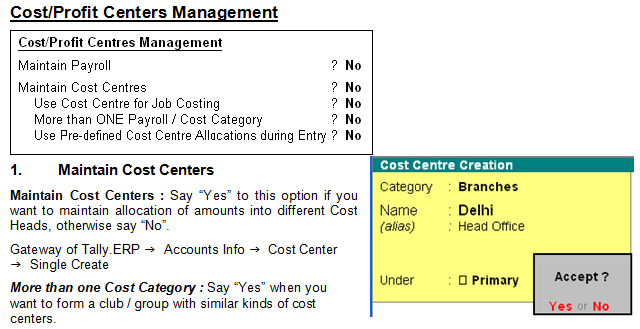 Cost/Profit Centers Management

Cost/Profit Centres Management
Maintain Payroll ? No
Maintain Cost Centres ? No
Use Cost Centre for Job Costing ? No
More than ONE Payroll / Cost Category ? No
Use Pre-defined Cost Centre Allocations during Entry ? No

1. Maintain Cost Centers

Maintain Cost Centers : Say "Yes" to this option if you want to maintain allocation of amounts into different Cost Heads, otherwise say "No".

Gateway of Tally.ERP → Accounts Info → Cost Center → Single Create

More than one Cost Category : Say "Yes" when you want to form a club / group with similar kinds of cost centers.

Cost Centre Creation
Category : Branches
Name : Delhi
(alias) : Head Office

Under : ☐ Primary

Accept ?
Yes or No